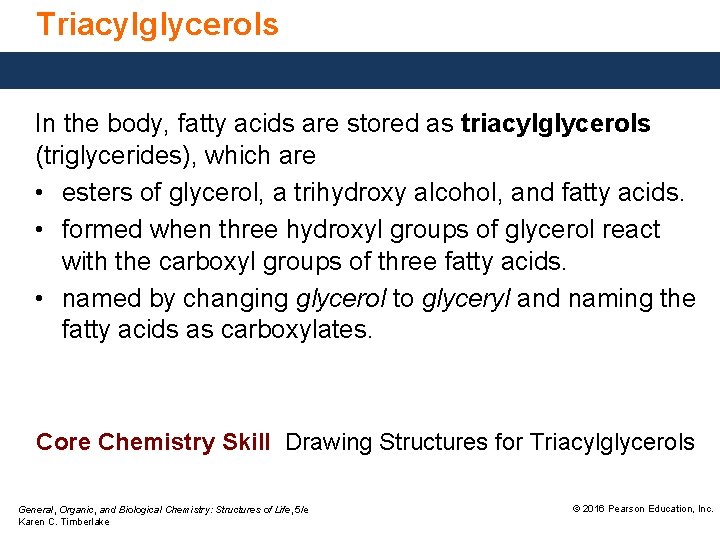 Triacylglycerols

In the body, fatty acids are stored as triacylglycerols (triglycerides), which are

• esters of glycerol, a trihydroxy alcohol, and fatty acids.
• formed when three hydroxyl groups of glycerol react with the carboxyl groups of three fatty acids.
• named by changing glycerol to glyceryl and naming the fatty acids as carboxylates.

Core Chemistry Skill Drawing Structures for Triacylglycerols

General, Organic, and Biological Chemistry: Structures of Life, 5/e
Karen C. Timberlake

© 2016 Pearson Education, Inc.